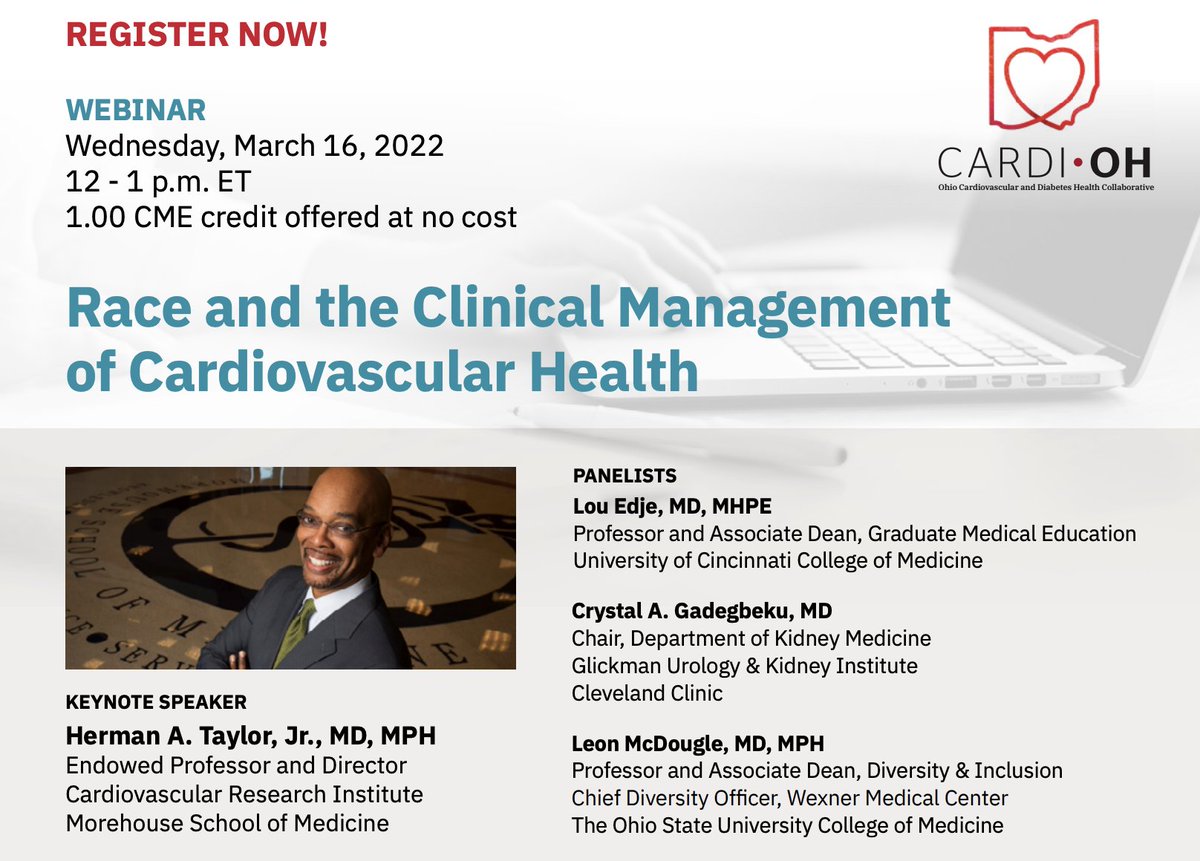 REGISTER NOW!

WEBINAR
Wednesday, March 16, 2022
12 - 1 p.m. ET
1.00 CME credit offered at no cost

CARDI•OH
Ohio Cardiovascular and Diabetes Health Collaborative

Race and the Clinical Management of Cardiovascular Health

KEYNOTE SPEAKER
Herman A. Taylor, Jr., MD, MPH
Endowed Professor and Director
Cardiovascular Research Institute
Morehouse School of Medicine

PANELISTS
Lou Edje, MD, MHPE
Professor and Associate Dean, Graduate Medical Education
University of Cincinnati College of Medicine

Crystal A. Gadegbeku, MD
Chair, Department of Kidney Medicine
Glickman Urology & Kidney Institute
Cleveland Clinic

Leon McDougle, MD, MPH
Professor and Associate Dean, Diversity & Inclusion
Chief Diversity Officer, Wexner Medical Center
The Ohio State University College of Medicine